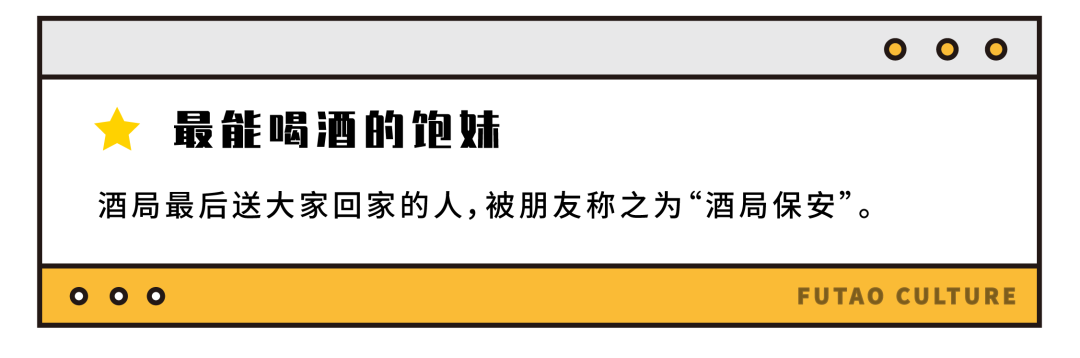 最能喝酒的饱妹

酒局最后送大家回家的人，被朋友称之为“酒局保安”。

FUTAO CULTURE